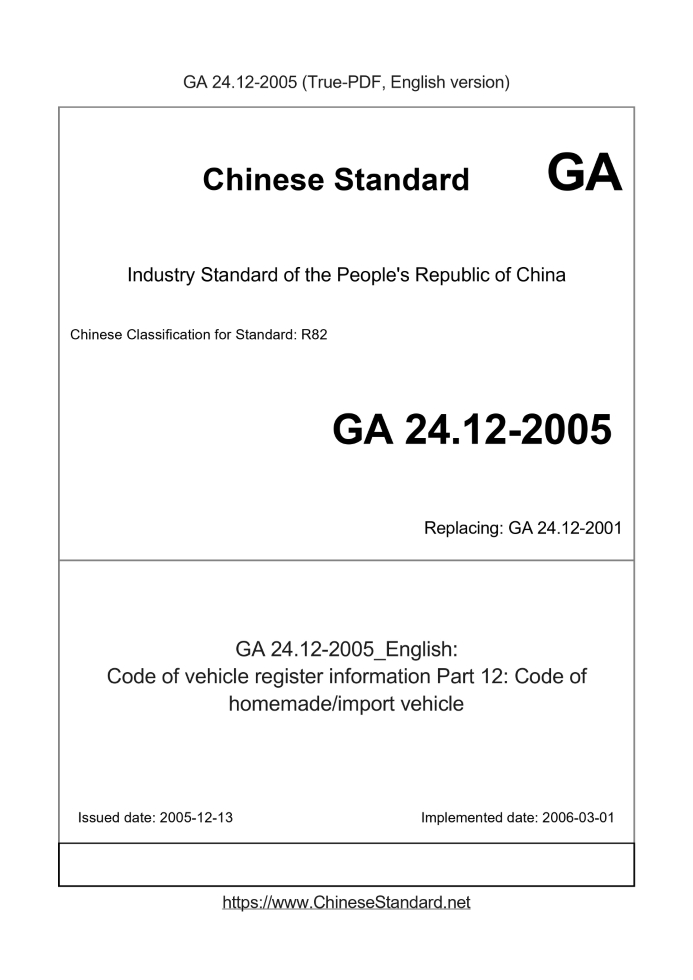 GA 24.12-2005 (True-PDF, English version)

Chinese Standard GA

Industry Standard of the People's Republic of China

Chinese Classification for Standard: R82

GA 24.12-2005

Replacing: GA 24.12-2001

GA 24.12-2005_English:
Code of vehicle register information Part 12: Code of homemade/import vehicle

Issued date: 2005-12-13

Implemented date: 2006-03-01

https://www.ChineseStandard.net